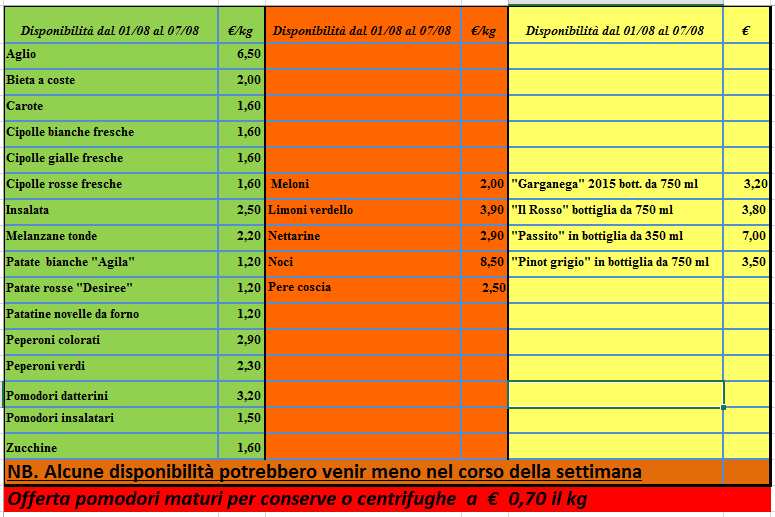 | Disponibilità dal 01/08 al 07/08 | €/kg | Disponibilità dal 01/08 al 07/08 | €/kg | Disponibilità dal 01/08 al 07/08 | € |
|---|---|---|---|---|---|
| Aglio | 6,50 | | | | |
| Bieta a coste | 2,00 | | | | |
| Carote | 1,60 | | | | |
| Cipolle bianche fresche | 1,60 | | | | |
| Cipolle gialle fresche | 1,60 | | | | |
| Cipolle rosse fresche | 1,60 | Meloni | 2,00 | "Garganega" 2015 bott. da 750 ml | 3,20 |
| Insalata | 2,50 | Limoni verdello | 3,90 | "Il Rosso" bottiglia da 750 ml | 3,80 |
| Melanzane tonde | 2,20 | Nettarine | 2,90 | "Passito" in bottiglia da 350 ml | 7,00 |
| Patate bianche "Agila" | 1,20 | Noci | 8,50 | "Pinot grigio" in bottiglia da 750 ml | 3,50 |
| Patate rosse "Desiree" | 1,20 | Pere coscia | 2,50 | | |
| Patatine novelle da forno | 1,20 | | | | |
| Peperoni colorati | 2,90 | | | | |
| Peperoni verdi | 2,30 | | | | |
| Pomodori datterini | 3,20 | | | | |
| Pomodori insalatari | 1,50 | | | | |
| Zucchine | 1,60 | | | | |

NB. Alcune disponibilità potrebbero venir meno nel corso della settimana

Offerta pomodori maturi per conserve o centrifughe a € 0,70 il kg